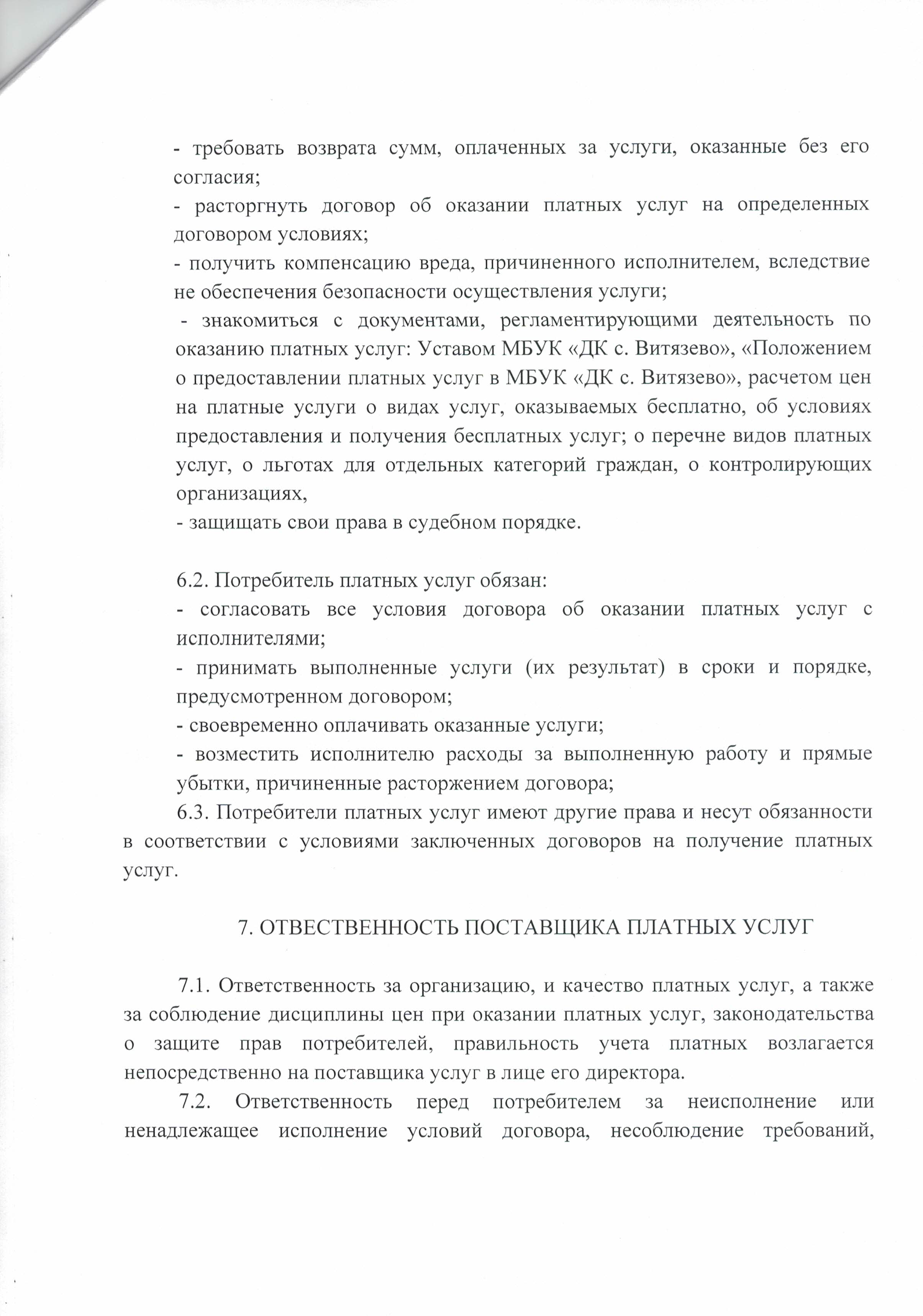 - требовать возврата сумм, оплаченных за услуги, оказанные без его согласия;
- расторгнуть договор об оказании платных услуг на определенных договором условиях;
- получить компенсацию вреда, причиненного исполнителем, вследствие не обеспечения безопасности осуществления услуги;
- знакомиться с документами, регламентирующими деятельность по оказанию платных услуг: Уставом МБУК «ДК с. Витязево», «Положением о предоставлении платных услуг в МБУК «ДК с. Витязево», расчетом цен на платные услуги о видах услуг, оказываемых бесплатно, об условиях предоставления и получения бесплатных услуг; о перечне видов платных услуг, о льготах для отдельных категорий граждан, о контролирующих организациях,
- защищать свои права в судебном порядке.

6.2. Потребитель платных услуг обязан:
- согласовать все условия договора об оказании платных услуг с исполнителями;
- принимать выполненные услуги (их результат) в сроки и порядке, предусмотренном договором;
- своевременно оплачивать оказанные услуги;
- возместить исполнителю расходы за выполненную работу и прямые убытки, причиненные расторжением договора;
6.3. Потребители платных услуг имеют другие права и несут обязанности в соответствии с условиями заключенных договоров на получение платных услуг.

7. ОТВЕСТВЕННОСТЬ ПОСТАВЩИКА ПЛАТНЫХ УСЛУГ

7.1. Ответственность за организацию, и качество платных услуг, а также за соблюдение дисциплины цен при оказании платных услуг, законодательства о защите прав потребителей, правильность учета платных возлагается непосредственно на поставщика услуг в лице его директора.
7.2. Ответственность перед потребителем за неисполнение или ненадлежащее исполнение условий договора, несоблюдение требований,